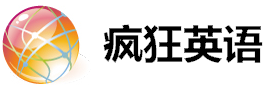 疯狂英语